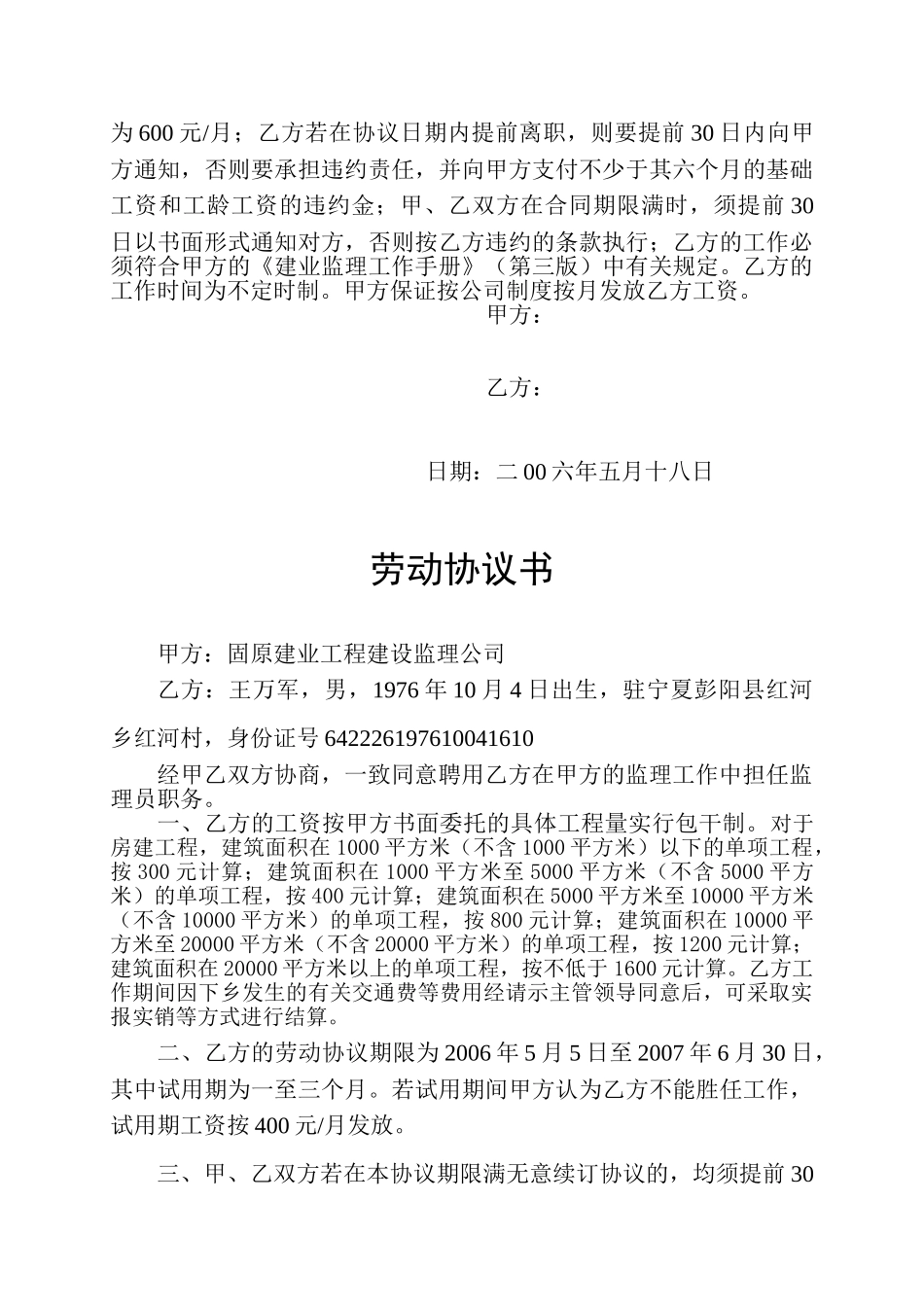 为600元/月；乙方若在协议日期内提前离职，则要提前30日内向甲方通知，否则要承担违约责任，并向甲方支付不少于其六个月的基础工资和工龄工资的违约金；甲、乙双方在合同期限满时，须提前30日以书面形式通知对方，否则按乙方违约的条款执行；乙方的工作必须符合甲方的《建业监理工作手册》（第三版）中有关规定。乙方的工作时间为不定时制。甲方保证按公司制度按月发放乙方工资。

甲方：

乙方：

日期：二00六年五月十八日

劳动协议书

甲方：固原建业工程建设监理公司

乙方：王万军，男，1976年10月4日出生，驻宁夏彭阳县红河乡红河村，身份证号642226197610041610

经甲乙双方协商，一致同意聘用乙方在甲方的监理工作中担任监理员职务。

一、乙方的工资按甲方书面委托的具体工程量实行包干制。对于房建工程，建筑面积在1000平方米（不含1000平方米）以下的单项工程，按300元计算；建筑面积在1000平方米至5000平方米（不含5000平方米）的单项工程，按400元计算；建筑面积在5000平方米至10000平方米（不含10000平方米）的单项工程，按800元计算；建筑面积在10000平方米至20000平方米（不含20000平方米）的单项工程，按1200元计算；建筑面积在20000平方米以上的单项工程，按不低于1600元计算。乙方工作期间因下乡发生的有关交通费等费用经请示主管领导同意后，可采取实报实销等方式进行结算。

二、乙方的劳动协议期限为2006年5月5日至2007年6月30日，其中试用期为一至三个月。若试用期间甲方认为乙方不能胜任工作，试用期工资按400元/月发放。

三、甲、乙双方若在本协议期限满无意续订协议的，均须提前30